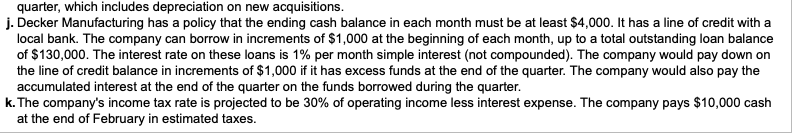 quarter, which includes depreciation on new acquisitions.

j. Decker Manufacturing has a policy that the ending cash balance in each month must be at least \$4,000. It has a line of credit with a local bank. The company can borrow in increments of \$1,000 at the beginning of each month, up to a total outstanding loan balance of \$130,000. The interest rate on these loans is 1% per month simple interest (not compounded). The company would pay down on the line of credit balance in increments of \$1,000 if it has excess funds at the end of the quarter. The company would also pay the accumulated interest at the end of the quarter on the funds borrowed during the quarter.

k. The company's income tax rate is projected to be 30% of operating income less interest expense. The company pays \$10,000 cash at the end of February in estimated taxes.